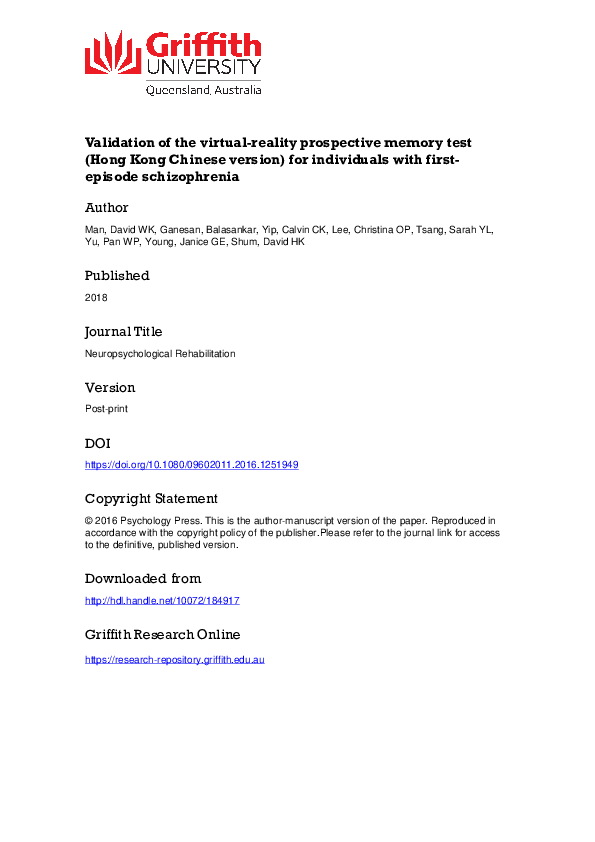 Griffith UNIVERSITY
Queensland, Australia

Validation of the virtual-reality prospective memory test (Hong Kong Chinese version) for individuals with first-episode schizophrenia

Author

Man, David WK, Ganesan, Balasankar, Yip, Calvin CK, Lee, Christina OP, Tsang, Sarah YL, Yu, Pan WP, Young, Janice GE, Shum, David HK

Published

2018

Journal Title

Neuropsychological Rehabilitation

Version

Post-print

DOI

https://doi.org/10.1080/09602011.2016.1251949

Copyright Statement

© 2016 Psychology Press. This is the author-manuscript version of the paper. Reproduced in accordance with the copyright policy of the publisher.Please refer to the journal link for access to the definitive, published version.

Downloaded from

http://hdl.handle.net/10072/184917

Griffith Research Online

https://research-repository.griffith.edu.au